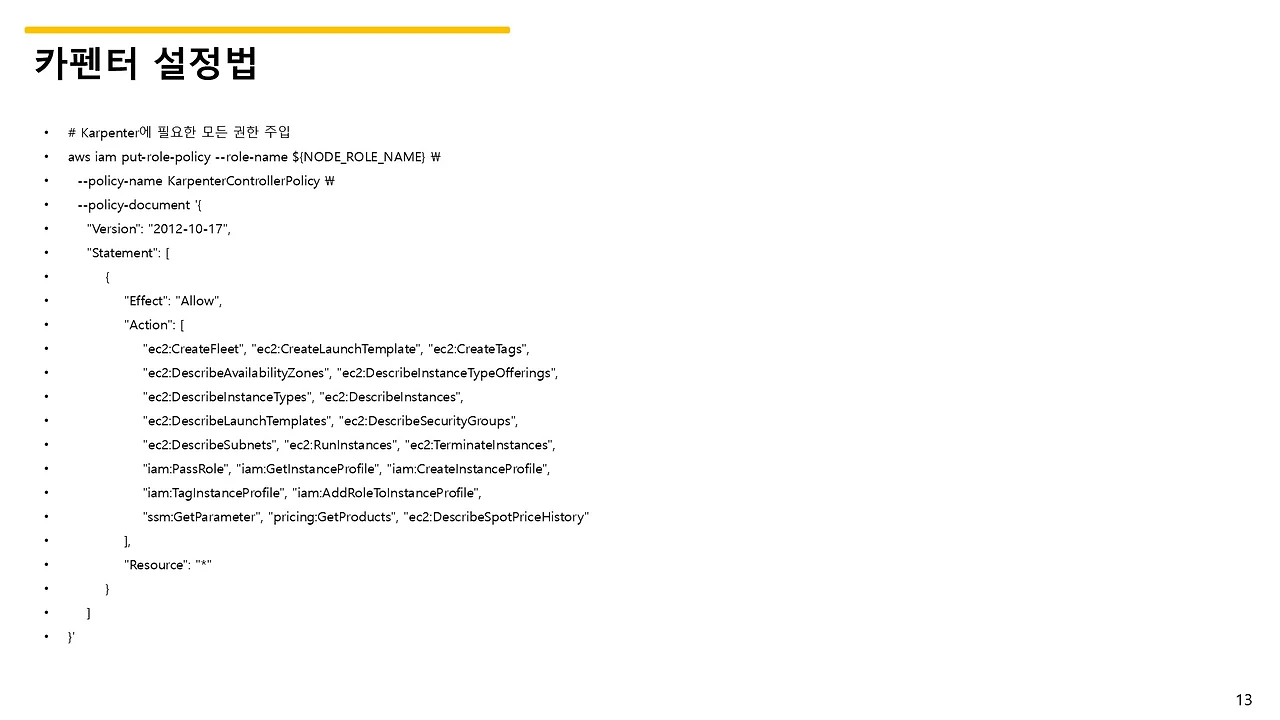 카펜터 설정법

• # Karpenter에 필요한 모든 권한 주입
• aws iam put-role-policy --role-name ${NODE_ROLE_NAME} ₩
• --policy-name KarpenterControllerPolicy ₩
• --policy-document '{
• "Version": "2012-10-17",
• "Statement": [
• {
• "Effect": "Allow",
• "Action": [
• "ec2:CreateFleet", "ec2:CreateLaunchTemplate", "ec2:CreateTags",
• "ec2:DescribeAvailabilityZones", "ec2:DescribeInstanceTypeOfferings",
• "ec2:DescribeInstanceTypes", "ec2:DescribeInstances",
• "ec2:DescribeLaunchTemplates", "ec2:DescribeSecurityGroups",
• "ec2:DescribeSubnets", "ec2:RunInstances", "ec2:TerminateInstances",
• "iam:PassRole", "iam:GetInstanceProfile", "iam:CreateInstanceProfile",
• "iam:TagInstanceProfile", "iam:AddRoleToInstanceProfile",
• "ssm:GetParameter", "pricing:GetProducts", "ec2:DescribeSpotPriceHistory"
• ],
• "Resource": "*"
• }
• ]
• }'

13